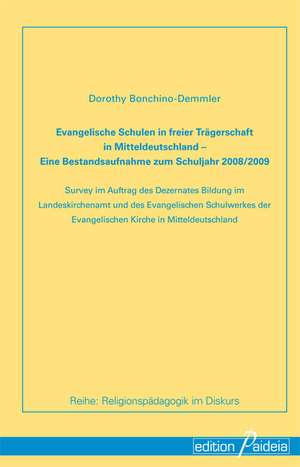 Dorothy Bonchino-Demmler

Evangelische Schulen in freier Trägerschaft in Mitteldeutschland – Eine Bestandsaufnahme zum Schuljahr 2008/2009

Survey im Auftrag des Dezernates Bildung im Landeskirchenamt und des Evangelischen Schulwerkes der Evangelischen Kirche in Mitteldeutschland

Reihe: Religionspädagogik im Diskurs

edition Paideia